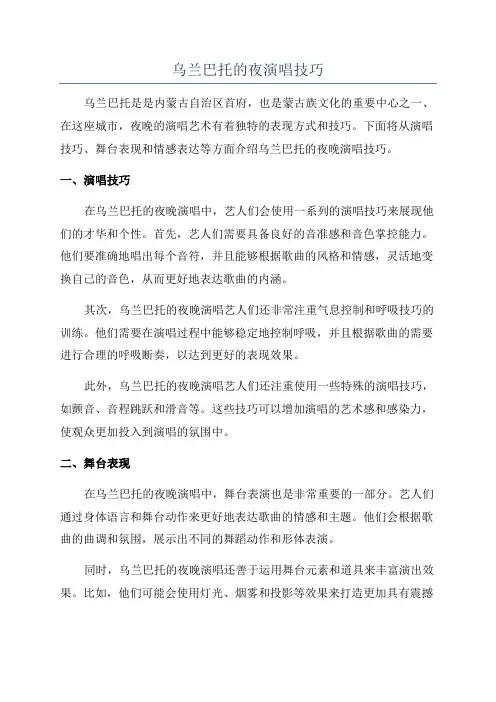 乌兰巴托的夜演唱技巧

乌兰巴托是是内蒙古自治区首府，也是蒙古族文化的重要中心之一、在这座城市，夜晚的演唱艺术有着独特的表现方式和技巧。下面将从演唱技巧、舞台表现和情感表达等方面介绍乌兰巴托的夜晚演唱技巧。

一、演唱技巧

在乌兰巴托的夜晚演唱中，艺人们会使用一系列的演唱技巧来展现他们的才华和个性。首先，艺人们需要具备良好的音准感和音色掌控能力。他们要准确地唱出每个音符，并且能够根据歌曲的风格和情感，灵活地变换自己的音色，从而更好地表达歌曲的内涵。

其次，乌兰巴托的夜晚演唱艺人们还非常注重气息控制和呼吸技巧的训练。他们需要在演唱过程中能够稳定地控制呼吸，并且根据歌曲的需要进行合理的呼吸断奏，以达到更好的表现效果。

此外，乌兰巴托的夜晚演唱艺人们还注重使用一些特殊的演唱技巧，如颤音、音程跳跃和滑音等。这些技巧可以增加演唱的艺术感和感染力，使观众更加投入到演唱的氛围中。

二、舞台表现

在乌兰巴托的夜晚演唱中，舞台表演也是非常重要的一部分。艺人们通过身体语言和舞台动作来更好地表达歌曲的情感和主题。他们会根据歌曲的曲调和氛围，展示出不同的舞蹈动作和形体表演。

同时，乌兰巴托的夜晚演唱还善于运用舞台元素和道具来丰富演出效果。比如，他们可能会使用灯光、烟雾和投影等效果来打造更加具有震撼